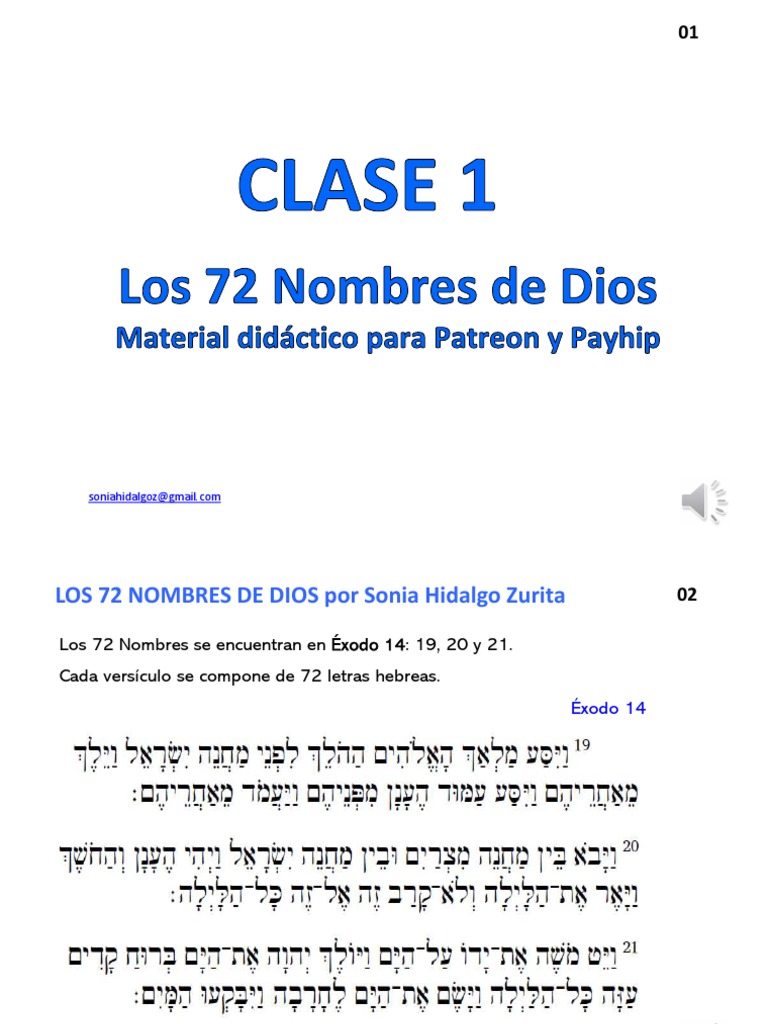 01

CLASE 1

Los 72 Nombres de Dios

Material didáctico para Patreon y Payhip

soniahidalgoz@gmail.com

LOS 72 NOMBRES DE DIOS por Sonia Hidalgo Zurita

02

Los 72 Nombres se encuentran en Éxodo 14: 19, 20 y 21.

Cada versículo se compone de 72 letras hebreas.

Éxodo 14

$^{19}$ וַיִּסַּע מַלְאַךְ הָאֱלֹהִים הַהֹלֵךְ לִפְנֵי מַחֲנֵה יִשְׂרָאֵל וַיֵּלֶךְ מֵאַחֲרֵיהֶם וַיִּסַּע עַמּוּד הֶעָנָן מִפְּנֵיהֶם וַיַּעֲמֹד מֵאַחֲרֵיהֶם׃

$^{20}$ וַיָּבֹא בֵּין מַחֲנֵה מִצְרַיִם וּבֵין מַחֲנֵה יִשְׂרָאֵל וַיְהִי הֶעָנָן וְהַחֹשֶׁךְ וַיָּאֶר אֶת־הַלָּיְלָה וְלֹא־קָרַב זֶה אֶל־זֶה כָּל־הַלָּיְלָה׃

$^{21}$ וַיֵּט מֹשֶׁה אֶת־יָדוֹ עַל־הַיָּם וַיּוֹלֶךְ יְהוָה אֶת־הַיָּם בְּרוּחַ קָדִים עַזָּה כָּל־הַלַּיְלָה וַיָּשֶׂם אֶת־הַיָּם לֶחָרָבָה וַיִּבָּקְעוּ הַמָּיִם׃